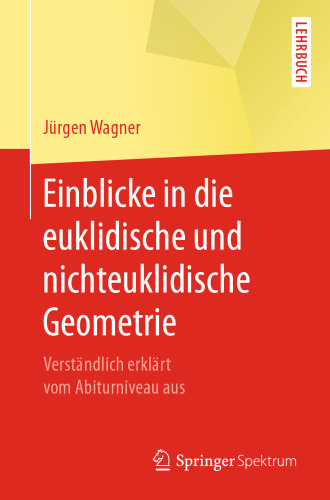 LEHRBUCH

Jürgen Wagner

Einblicke in die euklidische und nichteuklidische Geometrie

Verständlich erklärt vom Abiturniveau aus

Springer Spektrum